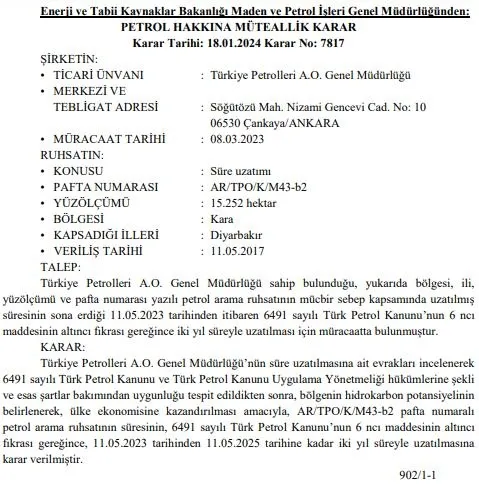 Enerji ve Tabii Kaynaklar Bakanlığı Maden ve Petrol İşleri Genel Müdürlüğünden:
PETROL HAKKINA MÜTEALLİK KARAR
Karar Tarihi: 18.01.2024 Karar No: 7817

ŞİRKETİN:
• TİCARİ ÜNVANI : Türkiye Petrolleri A.O. Genel Müdürlüğü
• MERKEZİ VE TEBLİGAT ADRESİ : Söğütözü Mah. Nizami Gencevi Cad. No: 10 06530 Çankaya/ANKARA
• MÜRACAAT TARİHİ : 08.03.2023
RUHSATIN:
• KONUSU : Süre uzatımı
• PAFTA NUMARASI : AR/TPO/K/M43-b2
• YÜZÖLÇÜMÜ : 15.252 hektar
• BÖLGESİ : Kara
• KAPSADIĞI İLLERİ : Diyarbakır
• VERİLİŞ TARİHİ : 11.05.2017
TALEP:

Türkiye Petrolleri A.O. Genel Müdürlüğü sahip bulunduğu, yukarıda bölgesi, ili, yüzölçümü ve pafta numarası yazılı petrol arama ruhsatının mücbir sebep kapsamında uzatılmış süresinin sona erdiği 11.05.2023 tarihinden itibaren 6491 sayılı Türk Petrol Kanunu'nun 6 ncı maddesinin altıncı fıkrası gereğince iki yıl süreyle uzatılması için müracaatta bulunmuştur.

KARAR:

Türkiye Petrolleri A.O. Genel Müdürlüğü'nün süre uzatılmasına ait evrakları incelenerek 6491 sayılı Türk Petrol Kanunu ve Türk Petrol Kanunu Uygulama Yönetmeliği hükümlerine şekli ve esas şartlar bakımından uygunluğu tespit edildikten sonra, bölgenin hidrokarbon potansiyelinin belirlenerek, ülke ekonomisine kazandırılması amacıyla, AR/TPO/K/M43-b2 pafta numaralı petrol arama ruhsatının süresinin, 6491 sayılı Türk Petrol Kanunu'nun 6 ncı maddesinin altıncı fıkrası gereğince, 11.05.2023 tarihinden 11.05.2025 tarihine kadar iki yıl süreyle uzatılmasına karar verilmiştir.

902/1-1